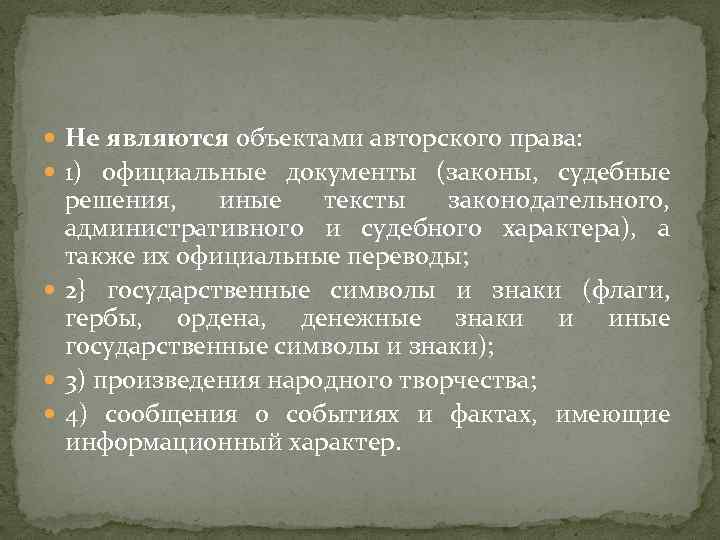 Не являются объектами авторского права:

1) официальные документы (законы, судебные решения, иные тексты законодательного, административного и судебного характера), а также их официальные переводы;

2} государственные символы и знаки (флаги, гербы, ордена, денежные знаки и иные государственные символы и знаки);

3) произведения народного творчества;

4) сообщения о событиях и фактах, имеющие информационный характер.